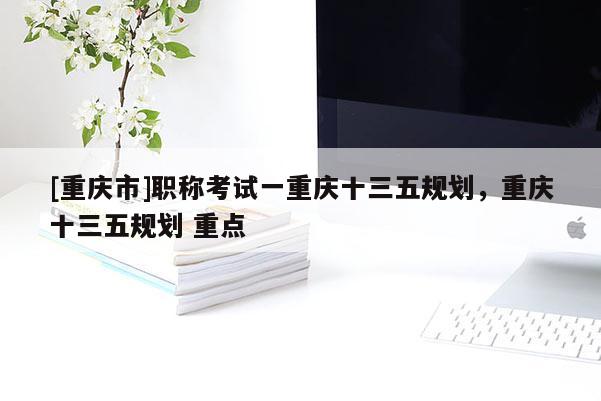 [重庆市]职称考试一重庆十三五规划，重庆十三五规划 重点